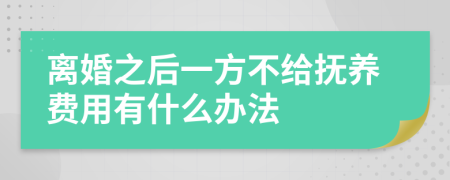 离婚之后一方不给抚养费用有什么办法